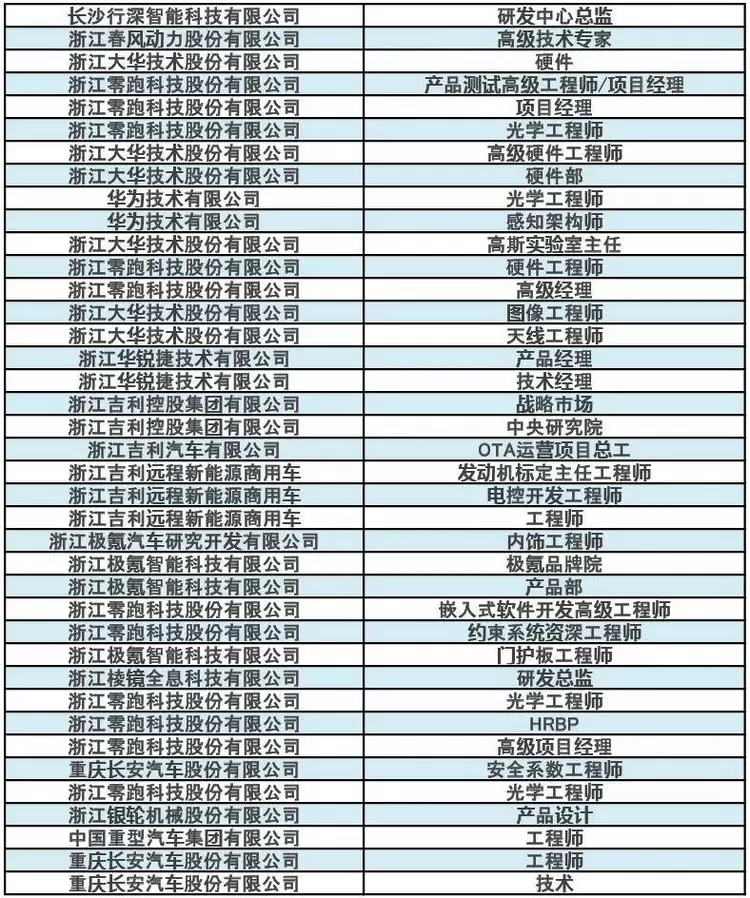 | 长沙行深智能科技有限公司 | 研发中心总监 |
|---|---|
| 浙江春风动力股份有限公司 | 高级技术专家 |
| 浙江大华技术股份有限公司 | 硬件 |
| 浙江零跑科技股份有限公司 | 产品测试高级工程师/项目经理 |
| 浙江零跑科技股份有限公司 | 项目经理 |
| 浙江零跑科技股份有限公司 | 光学工程师 |
| 浙江大华技术股份有限公司 | 高级硬件工程师 |
| 浙江大华技术股份有限公司 | 硬件部 |
| 华为技术有限公司 | 光学工程师 |
| 华为技术有限公司 | 感知架构师 |
| 浙江大华技术股份有限公司 | 高斯实验室主任 |
| 浙江零跑科技股份有限公司 | 硬件工程师 |
| 浙江零跑科技股份有限公司 | 高级经理 |
| 浙江大华技术股份有限公司 | 图像工程师 |
| 浙江大华技术股份有限公司 | 天线工程师 |
| 浙江华锐捷技术有限公司 | 产品经理 |
| 浙江华锐捷技术有限公司 | 技术经理 |
| 浙江吉利控股集团有限公司 | 战略市场 |
| 浙江吉利控股集团有限公司 | 中央研究院 |
| 浙江吉利汽车有限公司 | OTA运营项目总工 |
| 浙江吉利远程新能源商用车 | 发动机标定主任工程师 |
| 浙江吉利远程新能源商用车 | 电控开发工程师 |
| 浙江吉利远程新能源商用车 | 工程师 |
| 浙江极氪汽车研究开发有限公司 | 内饰工程师 |
| 浙江极氪智能科技有限公司 | 极氪品牌院 |
| 浙江极氪智能科技有限公司 | 产品部 |
| 浙江零跑科技股份有限公司 | 嵌入式软件开发高级工程师 |
| 浙江零跑科技股份有限公司 | 约束系统资深工程师 |
| 浙江极氪智能科技有限公司 | 门护板工程师 |
| 浙江棱镜全息科技有限公司 | 研发总监 |
| 浙江零跑科技股份有限公司 | 光学工程师 |
| 浙江零跑科技股份有限公司 | HRBP |
| 浙江零跑科技股份有限公司 | 高级项目经理 |
| 重庆长安汽车股份有限公司 | 安全系数工程师 |
| 浙江零跑科技股份有限公司 | 光学工程师 |
| 浙江银轮机械股份有限公司 | 产品设计 |
| 中国重型汽车集团有限公司 | 工程师 |
| 重庆长安汽车股份有限公司 | 工程师 |
| 重庆长安汽车股份有限公司 | 技术 |